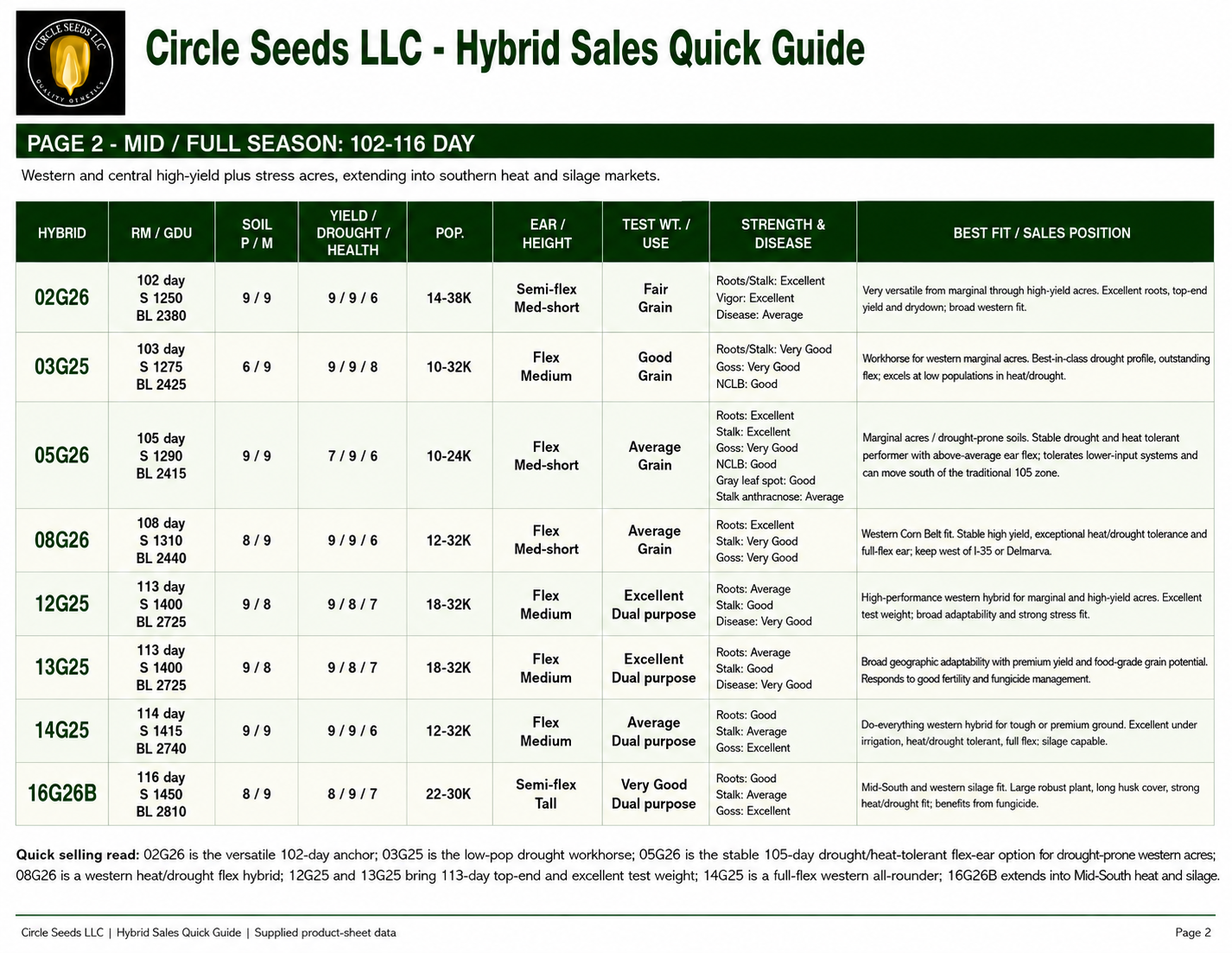 CIRCLE SEEDS LLC
QUALITY GENETICS

Circle Seeds LLC - Hybrid Sales Quick Guide

PAGE 2 - MID / FULL SEASON: 102-116 DAY

Western and central high-yield plus stress acres, extending into southern heat and silage markets.

| HYBRID | RM / GDU | SOIL P / M | YIELD / DROUGHT / HEALTH | POP. | EAR / HEIGHT | TEST WT. / USE | STRENGTH & DISEASE | BEST FIT / SALES POSITION |
|---|---|---|---|---|---|---|---|---|
| 02G26 | 102 day S 1250 BL 2380 | 9 / 9 | 9 / 9 / 6 | 14-38K | Semi-flex Med-short | Fair Grain | Roots/Stalk: Excellent Vigor: Excellent Disease: Average | Very versatile from marginal through high-yield acres. Excellent roots, top-end yield and drydown; broad western fit. |
| 03G25 | 103 day S 1275 BL 2425 | 6 / 9 | 9 / 9 / 8 | 10-32K | Flex Medium | Good Grain | Roots/Stalk: Very Good Goss: Very Good NCLB: Good | Workhorse for western marginal acres. Best-in-class drought profile, outstanding flex; excels at low populations in heat/drought. |
| 05G26 | 105 day S 1290 BL 2415 | 9 / 9 | 7 / 9 / 6 | 10-24K | Flex Med-short | Average Grain | Roots: Excellent Stalk: Excellent Goss: Very Good NCLB: Good Gray leaf spot: Good Stalk anthracnose: Average | Marginal acres / drought-prone soils. Stable drought and heat tolerant performer with above-average ear flex; tolerates lower-input systems and can move south of the traditional 105 zone. |
| 08G26 | 108 day S 1310 BL 2440 | 8 / 9 | 9 / 9 / 6 | 12-32K | Flex Med-short | Average Grain | Roots: Excellent Stalk: Very Good Goss: Very Good | Western Corn Belt fit. Stable high yield, exceptional heat/drought tolerance and full-flex ear; keep west of I-35 or Delmarva. |
| 12G25 | 113 day S 1400 BL 2725 | 9 / 8 | 9 / 8 / 7 | 18-32K | Flex Medium | Excellent Dual purpose | Roots: Average Stalk: Good Disease: Very Good | High-performance western hybrid for marginal and high-yield acres. Excellent test weight; broad adaptability and strong stress fit. |
| 13G25 | 113 day S 1400 BL 2725 | 9 / 8 | 9 / 8 / 7 | 18-32K | Flex Medium | Excellent Dual purpose | Roots: Average Stalk: Good Disease: Very Good | Broad geographic adaptability with premium yield and food-grade grain potential. Responds to good fertility and fungicide management. |
| 14G25 | 114 day S 1415 BL 2740 | 9 / 9 | 9 / 9 / 6 | 12-32K | Flex Medium | Average Dual purpose | Roots: Good Stalk: Average Goss: Excellent | Do-everything western hybrid for tough or premium ground. Excellent under irrigation, heat/drought tolerant, full flex; silage capable. |
| 16G26B | 116 day S 1450 BL 2810 | 8 / 9 | 8 / 9 / 7 | 22-30K | Semi-flex Tall | Very Good Dual purpose | Roots: Good Stalk: Average Goss: Excellent | Mid-South and western silage fit. Large robust plant, long husk cover, strong heat/drought fit; benefits from fungicide. |

Quick selling read: 02G26 is the versatile 102-day anchor; 03G25 is the low-pop drought workhorse; 05G26 is the stable 105-day drought/heat-tolerant flex-ear option for drought-prone western acres; 08G26 is a western heat/drought flex hybrid; 12G25 and 13G25 bring 113-day top-end and excellent test weight; 14G25 is a full-flex western all-rounder; 16G26B extends into Mid-South heat and silage.

Circle Seeds LLC | Hybrid Sales Quick Guide | Supplied product-sheet data

Page 2